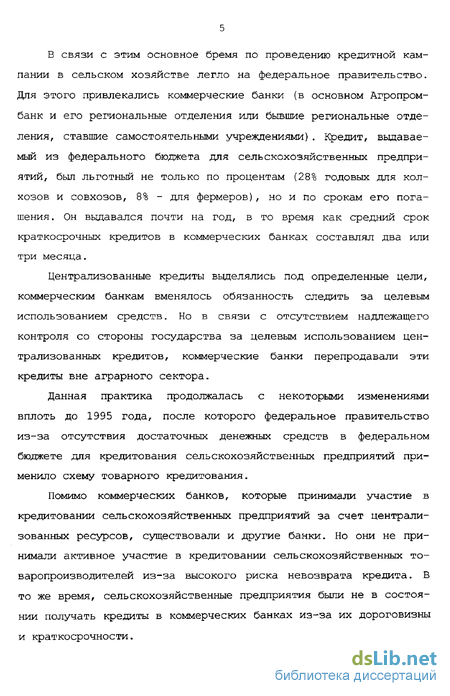 5

В связи с этим основное бремя по проведению кредитной кампании в сельском хозяйстве легло на федеральное правительство. Для этого привлекались коммерческие банки (в основном Агропромбанк и его региональные отделения или бывшие региональные отделения, ставшие самостоятельными учреждениями). Кредит, выдаваемый из федерального бюджета для сельскохозяйственных предприятий, был льготный не только по процентам (28% годовых для колхозов и совхозов, 8% - для фермеров), но и по срокам его погашения. Он выдавался почти на год, в то время как средний срок краткосрочных кредитов в коммерческих банках составлял два или три месяца.

Централизованные кредиты выделялись под определенные цели, коммерческим банкам вменялось обязанность следить за целевым использованием средств. Но в связи с отсутствием надлежащего контроля со стороны государства за целевым использованием централизованных кредитов, коммерческие банки перепродавали эти кредиты вне аграрного сектора.

Данная практика продолжалась с некоторыми изменениями вплоть до 1995 года, после которого федеральное правительство из-за отсутствия достаточных денежных средств в федеральном бюджете для кредитования сельскохозяйственных предприятий применило схему товарного кредитования.

Помимо коммерческих банков, которые принимали участие в кредитовании сельскохозяйственных предприятий за счет централизованных ресурсов, существовали и другие банки. Но они не принимали активное участие в кредитовании сельскохозяйственных товаропроизводителей из-за высокого риска невозврата кредита. В то же время, сельскохозяйственные предприятия были не в состоянии получать кредиты в коммерческих банках из-за их дороговизны и краткосрочности.

dsLib.net
библиотека диссертаций